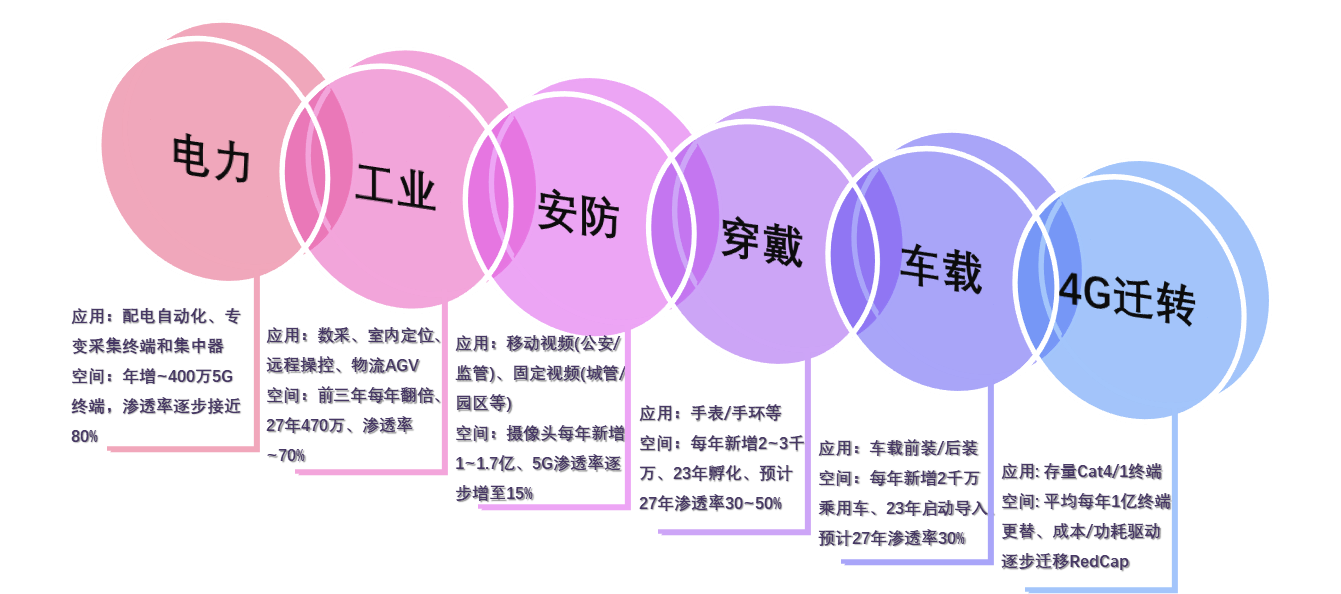 电力

应用：配电自动化、专变采集终端和集中器
空间：年增~400万5G终端，渗透率逐步接近80%

工业

应用：数采、室内定位、远程操控、物流AGV
空间：前三年每年翻倍、27年470万、渗透率~70%

安防

应用：移动视频(公安/监管)、固定视频(城管/园区等)
空间：摄像头每年新增1~1.7亿、5G渗透率逐步增至15%

穿戴

应用：手表/手环等
空间：每年新增2~3千万、23年孵化、预计27年渗透率30~50%

车载

应用：车载前装/后装
空间：每年新增2千万乘用车、23年启动导入预计27年渗透率30%

4G迁转

应用: 存量Cat4/1终端
空间: 平均每年1亿终端更替、成本/功耗驱动逐步迁移RedCap